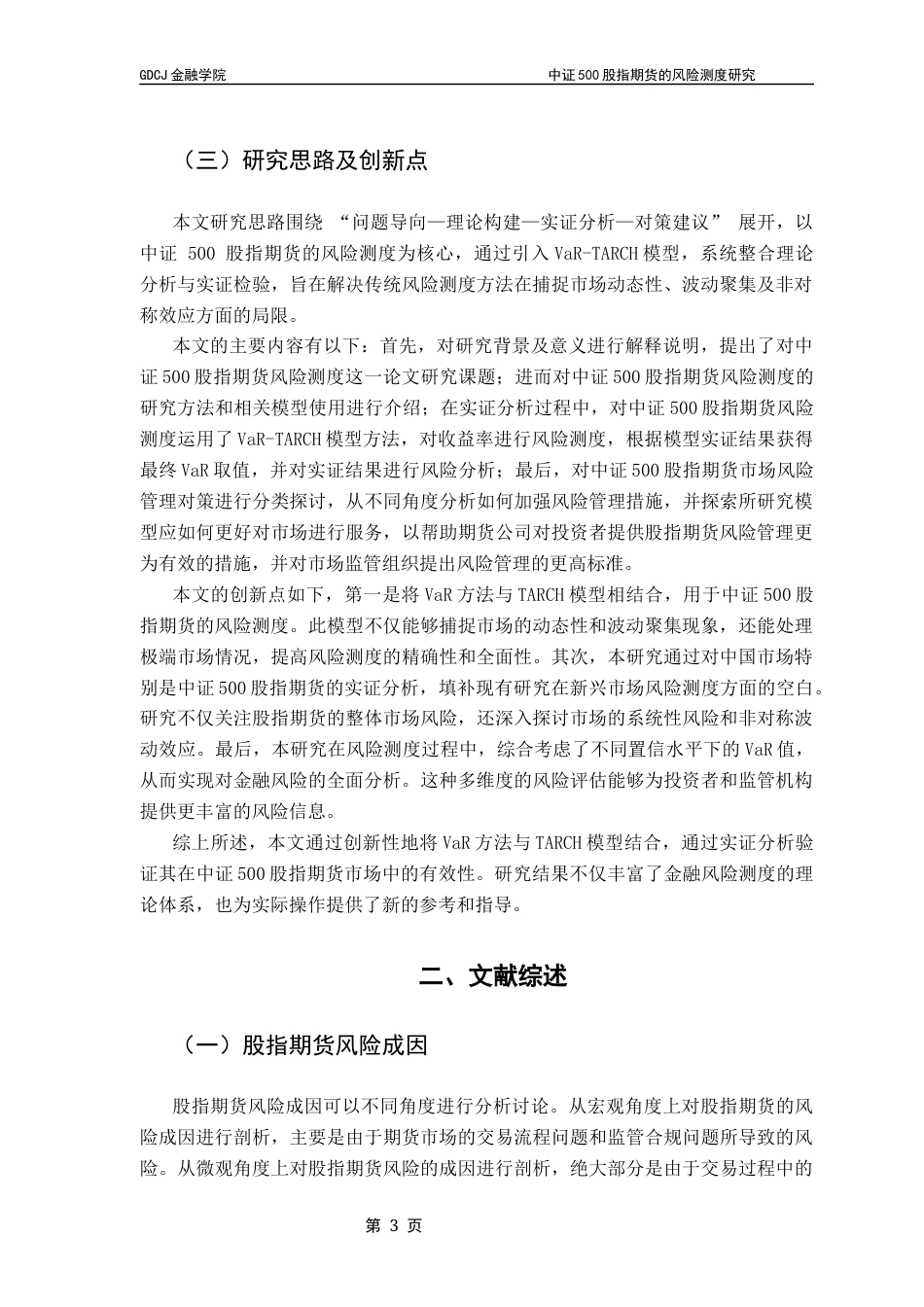 GDCJ 金融学院

中证 500 股指期货的风险测度研究

（三）研究思路及创新点

本文研究思路围绕 “问题导向—理论构建—实证分析—对策建议” 展开，以中证 500 股指期货的风险测度为核心，通过引入 VaR-TARCH 模型，系统整合理论分析与实证检验，旨在解决传统风险测度方法在捕捉市场动态性、波动聚集及非对称效应方面的局限。

本文的主要内容有以下：首先，对研究背景及意义进行解释说明，提出了对中证 500 股指期货风险测度这一论文研究课题；进而对中证 500 股指期货风险测度的研究方法和相关模型使用进行介绍；在实证分析过程中，对中证 500 股指期货风险测度运用了 VaR-TARCH 模型方法，对收益率进行风险测度，根据模型实证结果获得最终 VaR 取值，并对实证结果进行风险分析；最后，对中证 500 股指期货市场风险管理对策进行分类探讨，从不同角度分析如何加强风险管理措施，并探索所研究模型应如何更好对市场进行服务，以帮助期货公司对投资者提供股指期货风险管理更为有效的措施，并对市场监管组织提出风险管理的更高标准。

本文的创新点如下，第一是将 VaR 方法与 TARCH 模型相结合，用于中证 500 股指期货的风险测度。此模型不仅能够捕捉市场的动态性和波动聚集现象，还能处理极端市场情况，提高风险测度的精确性和全面性。其次，本研究通过对中国市场特别是中证 500 股指期货的实证分析，填补现有研究在新兴市场风险测度方面的空白。研究不仅关注股指期货的整体市场风险，还深入探讨市场的系统性风险和非对称波动效应。最后，本研究在风险测度过程中，综合考虑了不同置信水平下的 VaR 值，从而实现对金融风险的全面分析。这种多维度的风险评估能够为投资者和监管机构提供更丰富的风险信息。

综上所述，本文通过创新性地将 VaR 方法与 TARCH 模型结合，通过实证分析验证其在中证 500 股指期货市场中的有效性。研究结果不仅丰富了金融风险测度的理论体系，也为实际操作提供了新的参考和指导。

二、文献综述

（一）股指期货风险成因

股指期货风险成因可以不同角度进行分析讨论。从宏观角度上对股指期货的风险成因进行剖析，主要是由于期货市场的交易流程问题和监管合规问题所导致的风险。从微观角度上对股指期货风险的成因进行剖析，绝大部分是由于交易过程中的

第 3 页